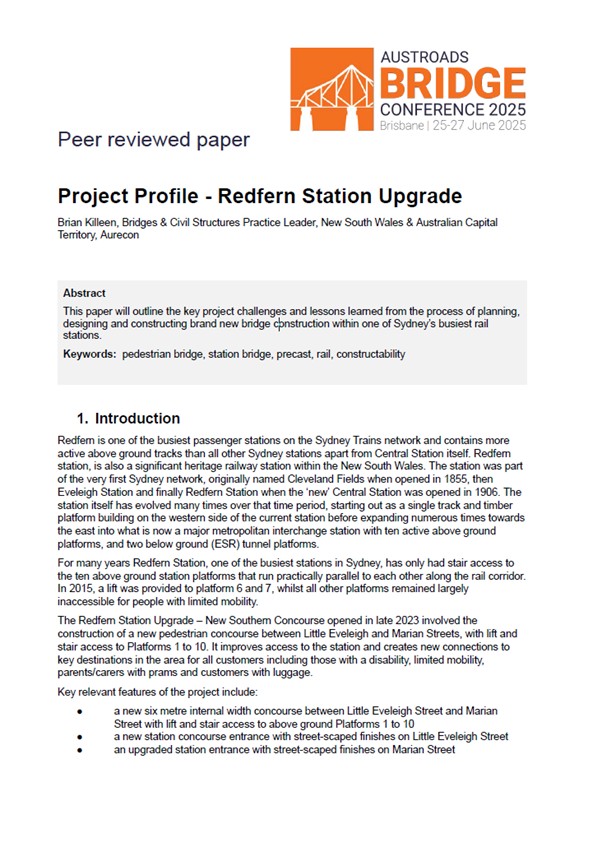 AUSTROADS
BRIDGE
CONFERENCE 2025
Brisbane | 25-27 June 2025

Peer reviewed paper

Project Profile - Redfern Station Upgrade

Brian Killeen, Bridges & Civil Structures Practice Leader, New South Wales & Australian Capital Territory, Aurecon

Abstract

This paper will outline the key project challenges and lessons learned from the process of planning, designing and constructing brand new bridge construction within one of Sydney's busiest rail stations.

Keywords: pedestrian bridge, station bridge, precast, rail, constructability

1. Introduction

Redfern is one of the busiest passenger stations on the Sydney Trains network and contains more active above ground tracks than all other Sydney stations apart from Central Station itself. Redfern station, is also a significant heritage railway station within the New South Wales. The station was part of the very first Sydney network, originally named Cleveland Fields when opened in 1855, then Eveleigh Station and finally Redfern Station when the 'new' Central Station was opened in 1906. The station itself has evolved many times over that time period, starting out as a single track and timber platform building on the western side of the current station before expanding numerous times towards the east into what is now a major metropolitan interchange station with ten active above ground platforms, and two below ground (ESR) tunnel platforms.

For many years Redfern Station, one of the busiest stations in Sydney, has only had stair access to the ten above ground station platforms that run practically parallel to each other along the rail corridor. In 2015, a lift was provided to platform 6 and 7, whilst all other platforms remained largely inaccessible for people with limited mobility.

The Redfern Station Upgrade – New Southern Concourse opened in late 2023 involved the construction of a new pedestrian concourse between Little Eveleigh and Marian Streets, with lift and stair access to Platforms 1 to 10. It improves access to the station and creates new connections to key destinations in the area for all customers including those with a disability, limited mobility, parents/carers with prams and customers with luggage.

Key relevant features of the project include:

• a new six metre internal width concourse between Little Eveleigh Street and Marian Street with lift and stair access to above ground Platforms 1 to 10
• a new station concourse entrance with street-scaped finishes on Little Eveleigh Street
• an upgraded station entrance with street-scaped finishes on Marian Street